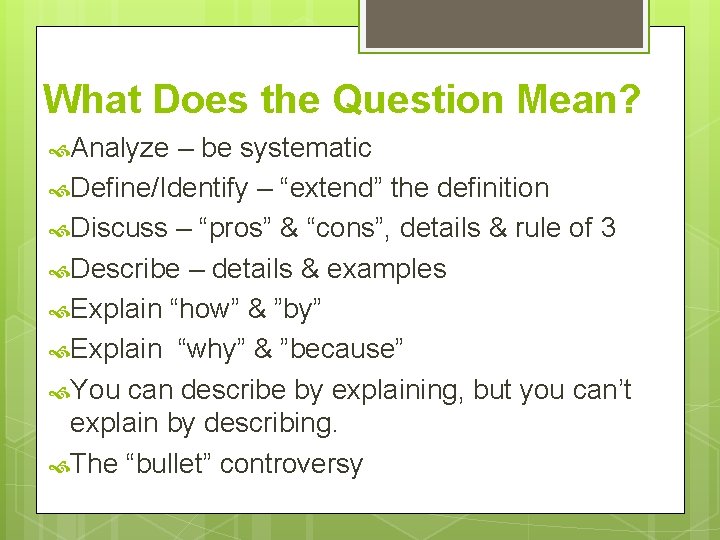 What Does the Question Mean?

Analyze – be systematic

Define/Identify – “extend” the definition

Discuss – “pros” & “cons”, details & rule of 3

Describe – details & examples

Explain “how” & ”by”

Explain “why” & ”because”

You can describe by explaining, but you can’t explain by describing.

The “bullet” controversy